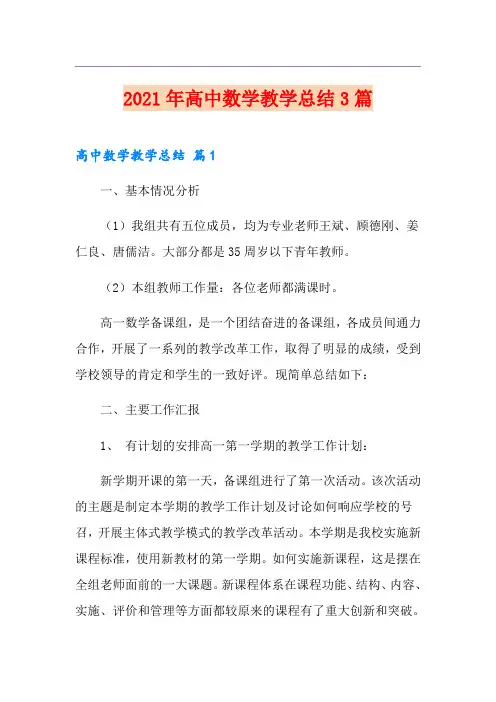 2021年高中数学教学总结3篇

高中数学教学总结 篇1

一、基本情况分析

（1）我组共有五位成员，均为专业老师王斌、顾德刚、姜仁良、唐儒洁。大部分都是35周岁以下青年教师。

（2）本组教师工作量：各位老师都满课时。

高一数学备课组，是一个团结奋进的备课组，各成员间通力合作，开展了一系列的教学改革工作，取得了明显的成绩，受到学校领导的肯定和学生的一致好评。现简单总结如下：

二、主要工作汇报

1、 有计划的安排高一第一学期的教学工作计划：

新学期开课的第一天，备课组进行了第一次活动。该次活动的主题是制定本学期的教学工作计划及讨论如何响应学校的号召，开展主体式教学模式的教学改革活动。本学期是我校实施新课程标准，使用新教材的第一学期。如何实施新课程，这是摆在全组老师面前的一大课题。新课程体系在课程功能、结构、内容、实施、评价和管理等方面都较原来的课程有了重大创新和突破。